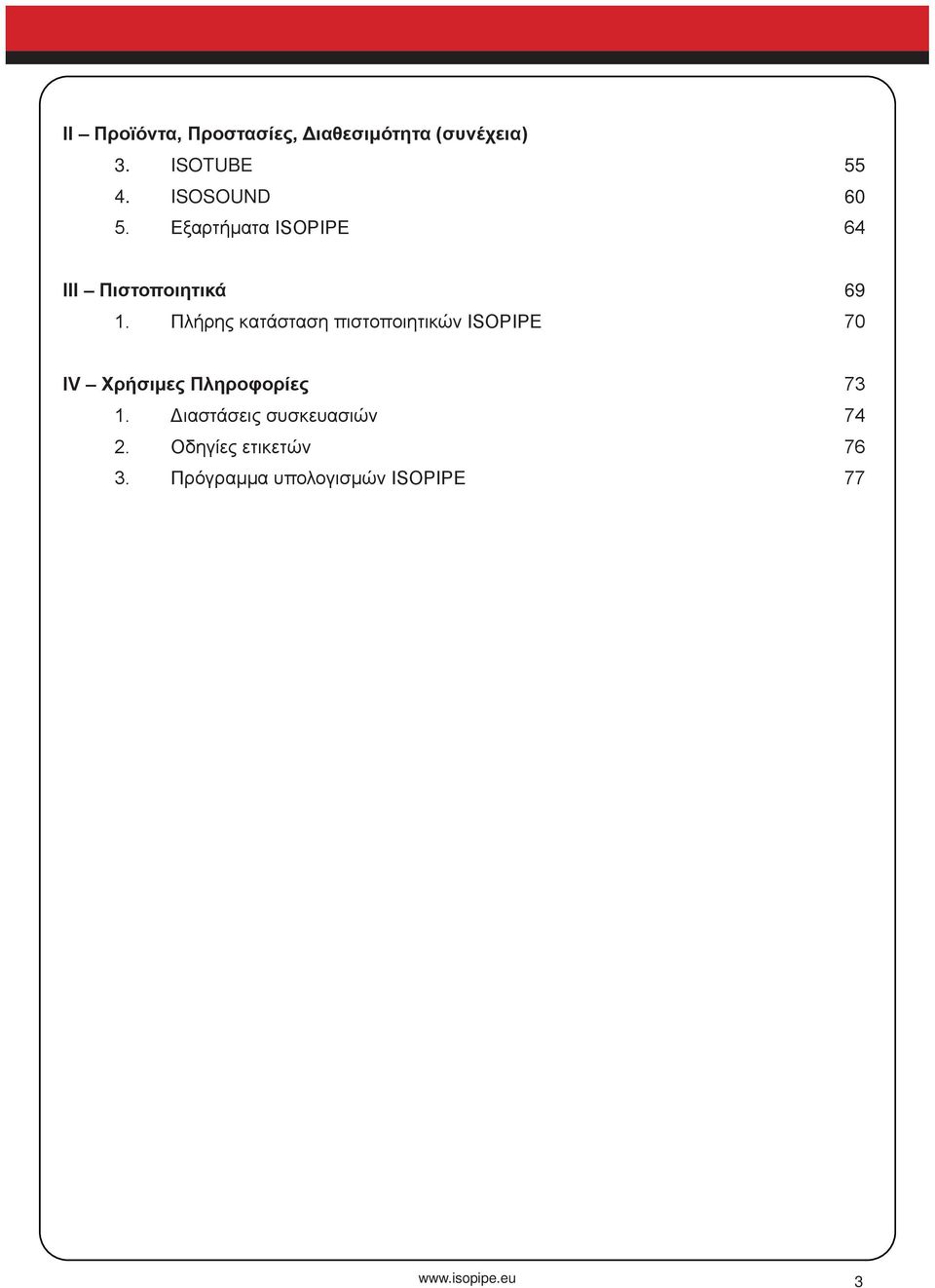 II – Προϊόντα, Προστασίες, Διαθεσιμότητα (συνέχεια)
3. ISOTUBE 55
4. ISOSOUND 60
5. Εξαρτήματα ISOPIPE 64

III – Πιστοποιητικά 69
1. Πλήρης κατάσταση πιστοποιητικών ISOPIPE 70

IV – Χρήσιμες Πληροφορίες 73
1. Διαστάσεις συσκευασιών 74
2. Οδηγίες ετικετών 76
3. Πρόγραμμα υπολογισμών ISOPIPE 77

www.isopipe.eu
3